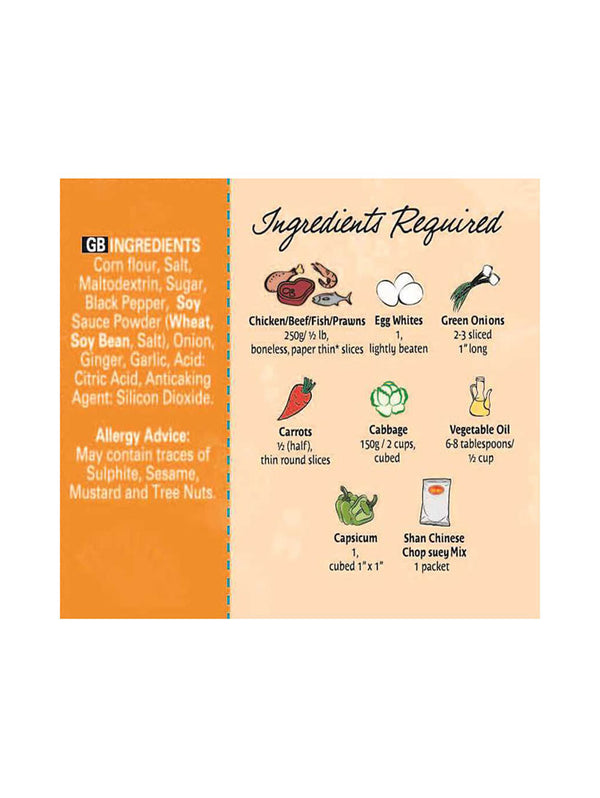 GB INGREDIENTS
Corn flour, Salt, Maltodextrin, Sugar, Black Pepper, Soy Sauce Powder (Wheat, Soy Bean, Salt), Onion, Ginger, Garlic, Acid: Citric Acid, Anticaking Agent: Silicon Dioxide.

Allergy Advice:
May contain traces of Sulphite, Sesame, Mustard and Tree Nuts.

Ingredients Required

Chicken/Beef/Fish/Prawns
250g/ ½ lb, boneless, paper thin* slices

Egg Whites
1, lightly beaten

Green Onions
2-3 sliced
1" long

Carrots
½ (half), thin round slices

Cabbage
150g / 2 cups, cubed

Vegetable Oil
6-8 tablespoons/ ½ cup

Capsicum
1, cubed 1" x 1"

Shan Chinese Chop suey Mix
1 packet